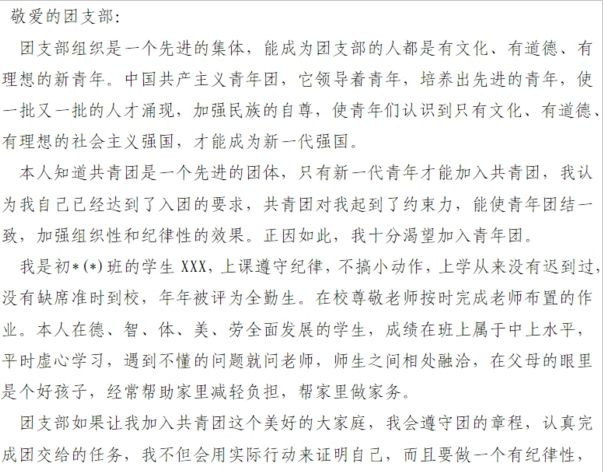 敬爱的团支部:

团支部组织是一个先进的集体，能成为团支部的人都是有文化、有道德、有理想的新青年。中国共产主义青年团，它领导着青年，培养出先进的青年，使一批又一批的人才涌现，加强民族的自尊，使青年们认识到只有文化、有道德、有理想的社会主义强国，才能成为新一代强国。

本人知道共青团是一个先进的团体，只有新一代青年才能加入共青团，我认为我自己已经达到了入团的要求，共青团对我起到了约束力，能使青年团结一致，加强组织性和纪律性的效果。正因如此，我十分渴望加入青年团。

我是初*(*)班的学生 XXX，上课遵守纪律，不搞小动作，上学从来没有迟到过，没有缺席准时到校，年年被评为全勤生。在校尊敬老师按时完成老师布置的作业。本人在德、智、体、美、劳全面发展的学生，成绩在班上属于中上水平，平时虚心学习，遇到不懂的问题就问老师，师生之间相处融洽，在父母的眼里是个好孩子，经常帮助家里减轻负担，帮家里做家务。

团支部如果让我加入共青团这个美好的大家庭，我会遵守团的章程，认真完成团交给的任务，我不但会用实际行动来证明自己，而且要做一个有纪律性，